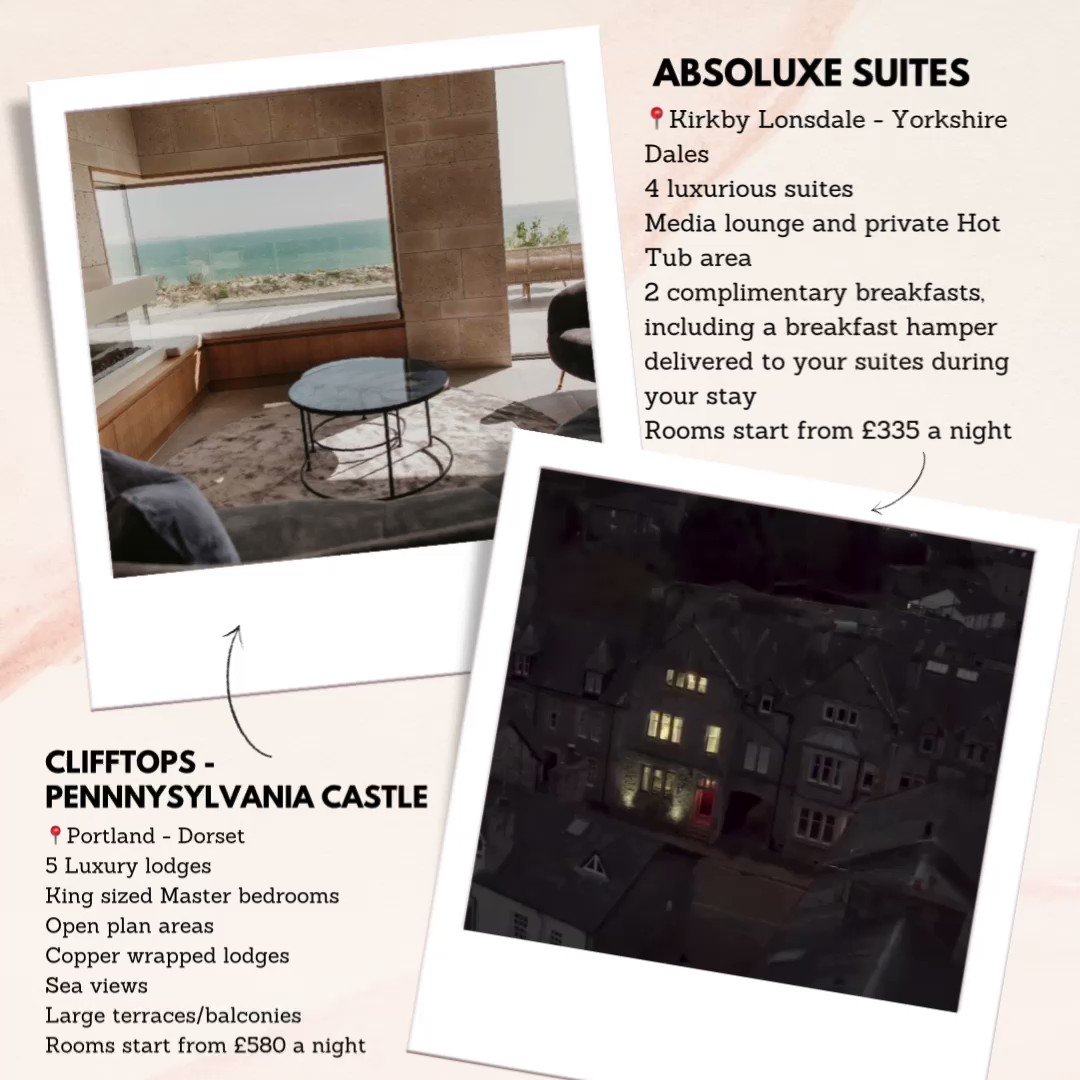 ABSOLUXE SUITES

📍Kirkby Lonsdale - Yorkshire Dales
4 luxurious suites
Media lounge and private Hot Tub area
2 complimentary breakfasts, including a breakfast hamper delivered to your suites during your stay
Rooms start from £335 a night

CLIFFTOPS - PENNNYSYLVANIA CASTLE

📍Portland - Dorset
5 Luxury lodges
King sized Master bedrooms
Open plan areas
Copper wrapped lodges
Sea views
Large terraces/balconies
Rooms start from £580 a night